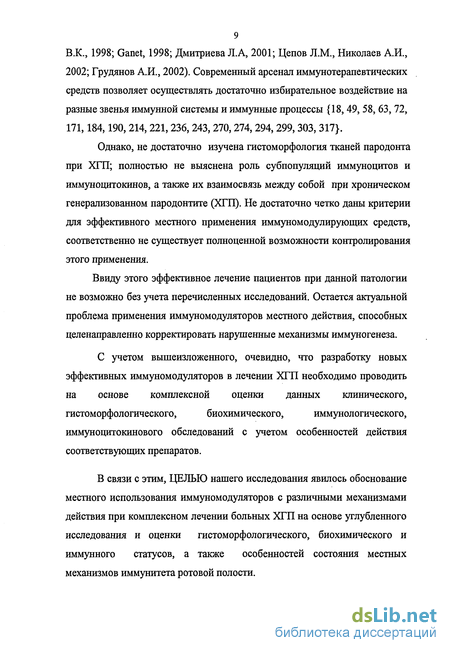 9

В.К., 1998; Ganet, 1998; Дмитриева Л.А, 2001; Цепов Л.М., Николаев А.И., 2002; Грудянов А.И., 2002). Современный арсенал иммунотерапевтических средств позволяет осуществлять достаточно избирательное воздействие на разные звенья иммунной системы и иммунные процессы {18, 49, 58, 63, 72, 171, 184, 190, 214, 221, 236, 243, 270, 274, 294, 299, 303, 317}.

Однако, не достаточно изучена гистоморфология тканей пародонта при ХГП; полностью не выяснена роль субпопуляций иммуноцитов и иммуноцитокинов, а также их взаимосвязь между собой при хроническом генерализованном пародонтите (ХГП). Не достаточно четко даны критерии для эффективного местного применения иммуномодулирующих средств, соответственно не существует полноценной возможности контролирования этого применения.

Ввиду этого эффективное лечение пациентов при данной патологии не возможно без учета перечисленных исследований. Остается актуальной проблема применения иммуномодуляторов местного действия, способных целенаправленно корректировать нарушенные механизмы иммуногенеза.

С учетом вышеизложенного, очевидно, что разработку новых эффективных иммуномодуляторов в лечении ХГП необходимо проводить на основе комплексной оценки данных клинического, гистоморфологического, биохимического, иммунологического, иммуноцитокинового обследований с учетом особенностей действия соответствующих препаратов.

В связи с этим, ЦЕЛЬЮ нашего исследования явилось обоснование местного использования иммуномодуляторов с различными механизмами действия при комплексном лечении больных ХГП на основе углубленного исследования и оценки гистоморфологического, биохимического и иммунного статусов, а также особенностей состояния местных механизмов иммунитета ротовой полости.

dsLib.net
библиотека диссертаций